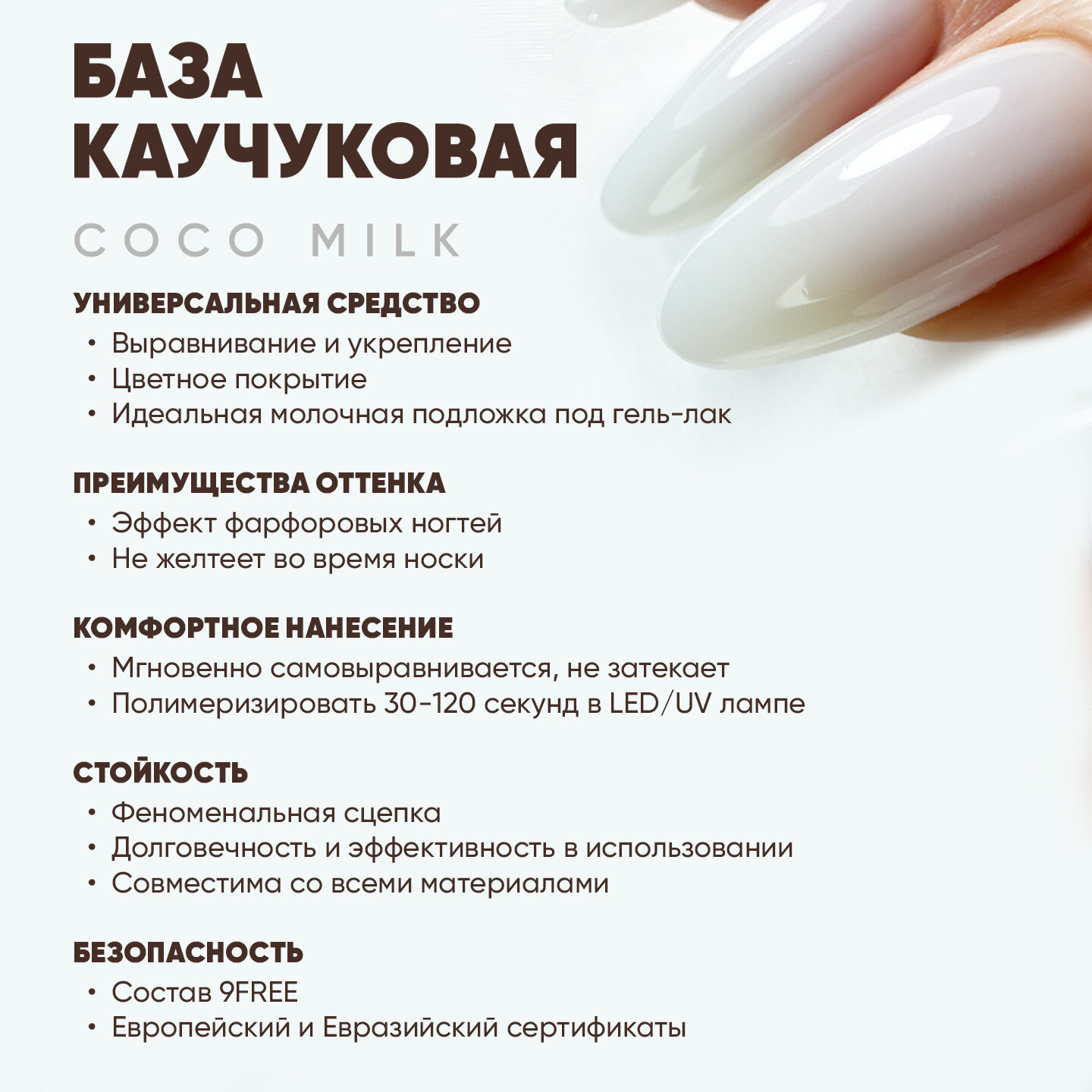 БАЗА КАУЧУКОВАЯ

COCO MILK

УНИВЕРСАЛЬНАЯ СРЕДСТВО
• Выравнивание и укрепление
• Цветное покрытие
• Идеальная молочная подложка под гель-лак

ПРЕИМУЩЕСТВА ОТТЕНКА
• Эффект фарфоровых ногтей
• Не желтеет во время носки

КОМФОРТНОЕ НАНЕСЕНИЕ
• Мгновенно самовыравнивается, не затекает
• Полимеризировать 30-120 секунд в LED/UV лампе

СТОЙКОСТЬ
• Феноменальная сцепка
• Долговечность и эффективность в использовании
• Совместима со всеми материалами

БЕЗОПАСНОСТЬ
• Состав 9FREE
• Европейский и Евразийский сертификаты